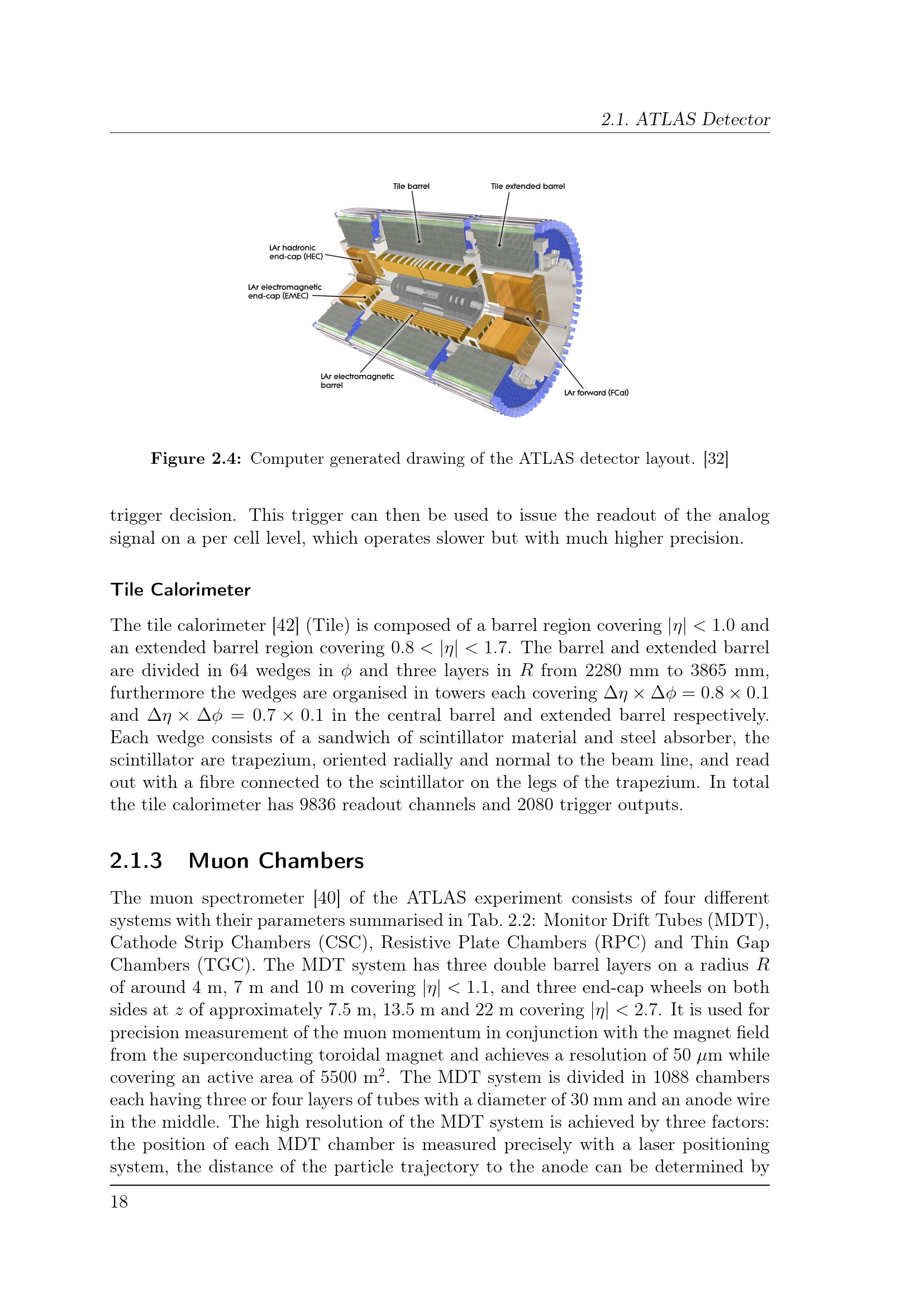 2.1. ATLAS Detector

Tile barrel

Tile extended barrel

LAr hadronic
end-cap (HEC)

LAr electromagnetic
end-cap (EMEC)

LAr electromagnetic
barrel

LAr forward (FCal)

Figure 2.4: Computer generated drawing of the ATLAS detector layout. [32]

trigger decision. This trigger can then be used to issue the readout of the analog signal on a per cell level, which operates slower but with much higher precision.

Tile Calorimeter

The tile calorimeter [42] (Tile) is composed of a barrel region covering $|\eta| < 1.0$ and an extended barrel region covering $0.8 < |\eta| < 1.7$. The barrel and extended barrel are divided in 64 wedges in $\phi$ and three layers in $R$ from 2280 mm to 3865 mm, furthermore the wedges are organised in towers each covering $\Delta\eta \times \Delta\phi = 0.8 \times 0.1$ and $\Delta\eta \times \Delta\phi = 0.7 \times 0.1$ in the central barrel and extended barrel respectively. Each wedge consists of a sandwich of scintillator material and steel absorber, the scintillator are trapezium, oriented radially and normal to the beam line, and read out with a fibre connected to the scintillator on the legs of the trapezium. In total the tile calorimeter has 9836 readout channels and 2080 trigger outputs.

2.1.3 Muon Chambers

The muon spectrometer [40] of the ATLAS experiment consists of four different systems with their parameters summarised in Tab. 2.2: Monitor Drift Tubes (MDT), Cathode Strip Chambers (CSC), Resistive Plate Chambers (RPC) and Thin Gap Chambers (TGC). The MDT system has three double barrel layers on a radius $R$ of around 4 m, 7 m and 10 m covering $|\eta| < 1.1$, and three end-cap wheels on both sides at $z$ of approximately 7.5 m, 13.5 m and 22 m covering $|\eta| < 2.7$. It is used for precision measurement of the muon momentum in conjunction with the magnet field from the superconducting toroidal magnet and achieves a resolution of 50 $\mu$m while covering an active area of 5500 $m^2$. The MDT system is divided in 1088 chambers each having three or four layers of tubes with a diameter of 30 mm and an anode wire in the middle. The high resolution of the MDT system is achieved by three factors: the position of each MDT chamber is measured precisely with a laser positioning system, the distance of the particle trajectory to the anode can be determined by

18